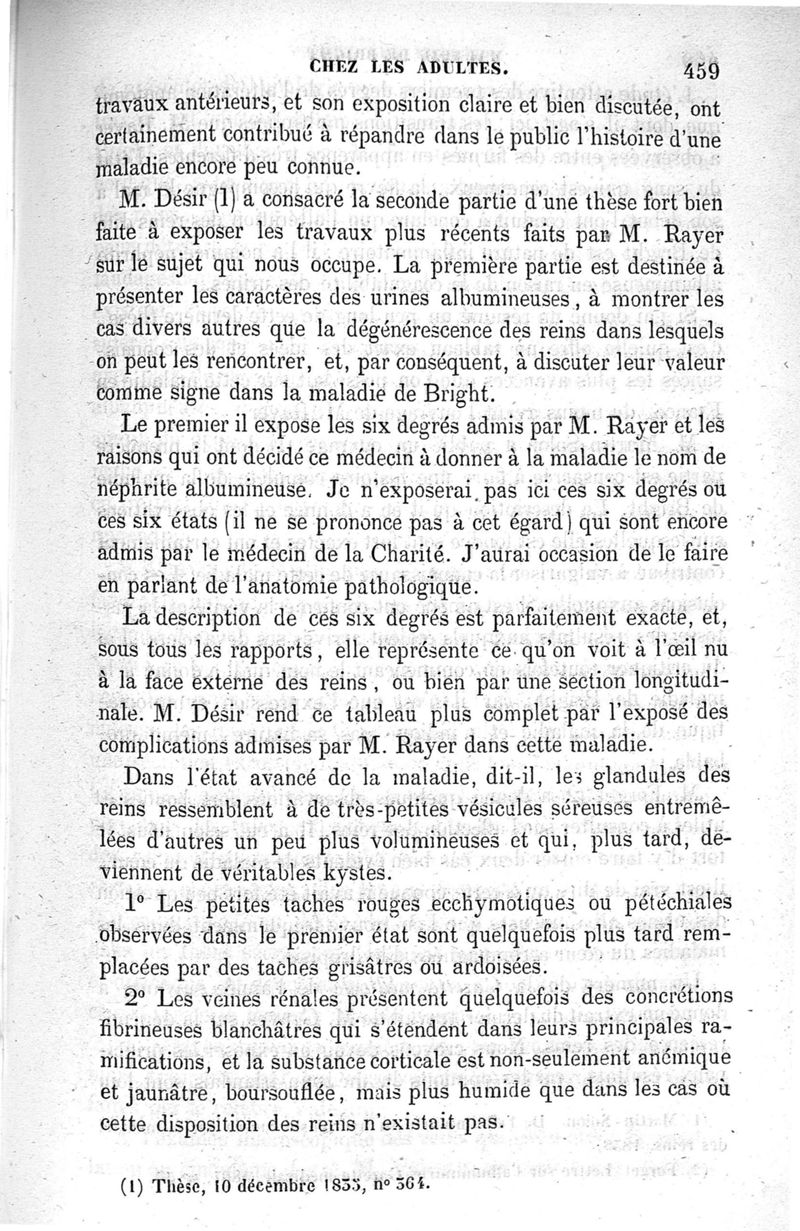 CHEZ LES ADULTES. 459

travaux antérieurs, et son exposition claire et bien discutée, ont certainement contribué à répandre dans le public l'histoire d'une maladie encore peu connue.

M. Désir (1) a consacré la seconde partie d'une thèse fort bien faite à exposer les travaux plus récents faits par M. Rayer sur le sujet qui nous occupe. La première partie est destinée à présenter les caractères des urines albumineuses, à montrer les cas divers autres que la dégénérescence des reins dans lesquels on peut les rencontrer, et, par conséquent, à discuter leur valeur comme signe dans la maladie de Bright.

Le premier il expose les six degrés admis par M. Rayer et les raisons qui ont décidé ce médecin à donner à la maladie le nom de néphrite albumineuse. Je n'exposerai pas ici ces six degrés ou ces six états (il ne se prononce pas à cet égard) qui sont encore admis par le médecin de la Charité. J'aurai occasion de le faire en parlant de l'anatomie pathologique.

La description de ces six degrés est parfaitement exacte, et, sous tous les rapports, elle représente ce qu'on voit à l'œil nu à la face externe des reins, ou bien par une section longitudinale. M. Désir rend ce tableau plus complet par l'exposé des complications admises par M. Rayer dans cette maladie.

Dans l'état avancé de la maladie, dit-il, les glandules des reins ressemblent à de très-petites vésicules séreuses entremêlées d'autres un peu plus volumineuses et qui, plus tard, deviennent de véritables kystes.

1° Les petites taches rouges ecchymotiques ou pétéchiales observées dans le premier état sont quelquefois plus tard remplacées par des taches grisâtres ou ardoisées.

2° Les veines rénales présentent quelquefois des concrétions fibrineuses blanchâtres qui s'étendent dans leurs principales ramifications, et la substance corticale est non-seulement anémique et jaunâtre, boursouflée, mais plus humide que dans les cas où cette disposition des reins n'existait pas.

(1) Thèse, 10 décembre 1835, n° 364.